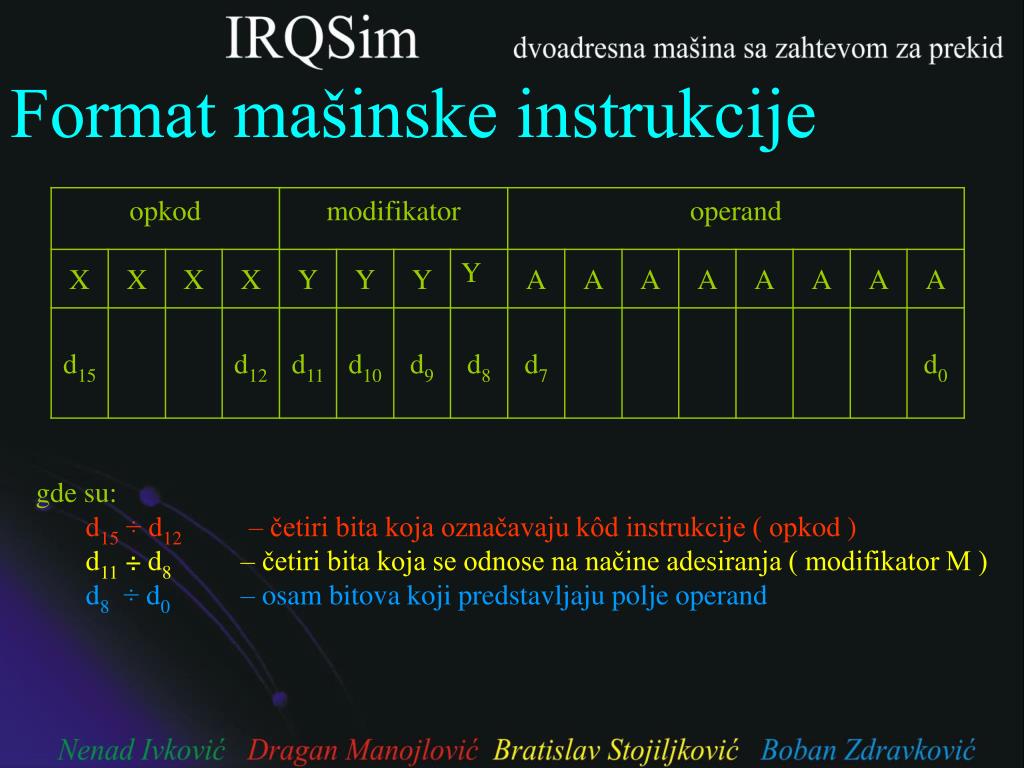 IRQSim dvoadresna mašina sa zahtevom za prekid

Format mašinske instrukcije

| opkod | | | | modifikator | | | | operand | | | | | | | |
|---|---|---|---|---|---|---|---|---|---|---|---|---|---|---|---|
| X | X | X | X | Y | Y | Y | Y | A | A | A | A | A | A | A | A |
| $d_{15}$ | | | $d_{12}$ | $d_{11}$ | $d_{10}$ | $d_9$ | $d_8$ | $d_7$ | | | | | | | $d_0$ |

gde su:
$d_{15} \div d_{12}$ – četiri bita koja označavaju kôd instrukcije ( opkod )
$d_{11} \div d_8$ – četiri bita koja se odnose na načine adesiranja ( modifikator M )
$d_8 \div d_0$ – osam bitova koji predstavljaju polje operand

Nenad Ivković Dragan Manojlović Bratislav Stojiljković Boban Zdravković